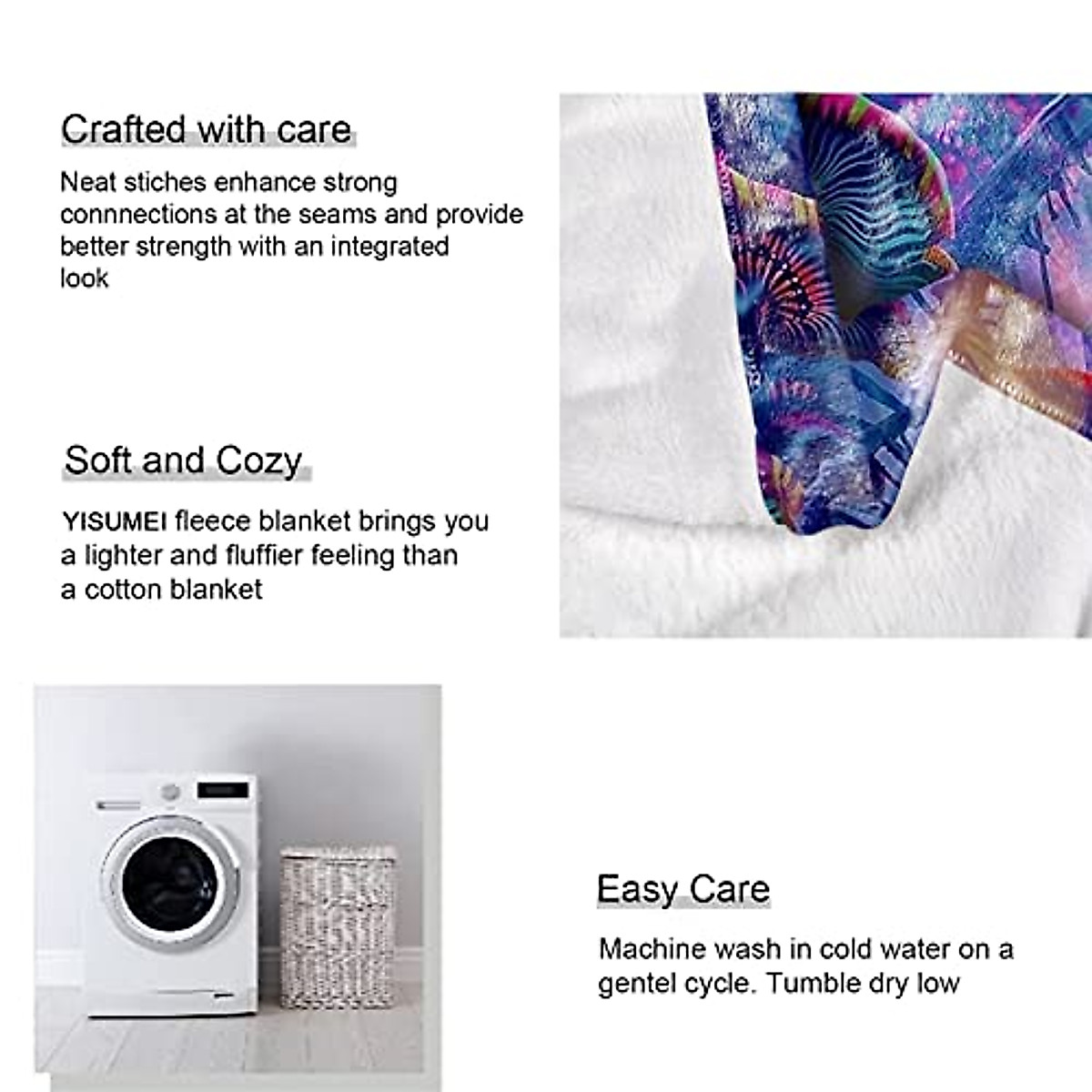 Crafted with care

Neat stiches enhance strong connnections at the seams and provide better strength with an integrated look

Soft and Cozy

YISUMEI fleece blanket brings you a lighter and fluffier feeling than a cotton blanket

Easy Care

Machine wash in cold water on a gentel cycle. Tumble dry low